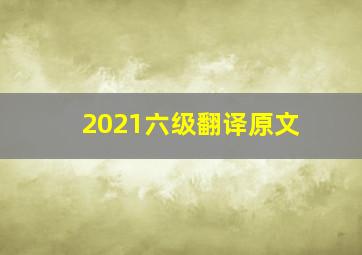 2021六级翻译原文